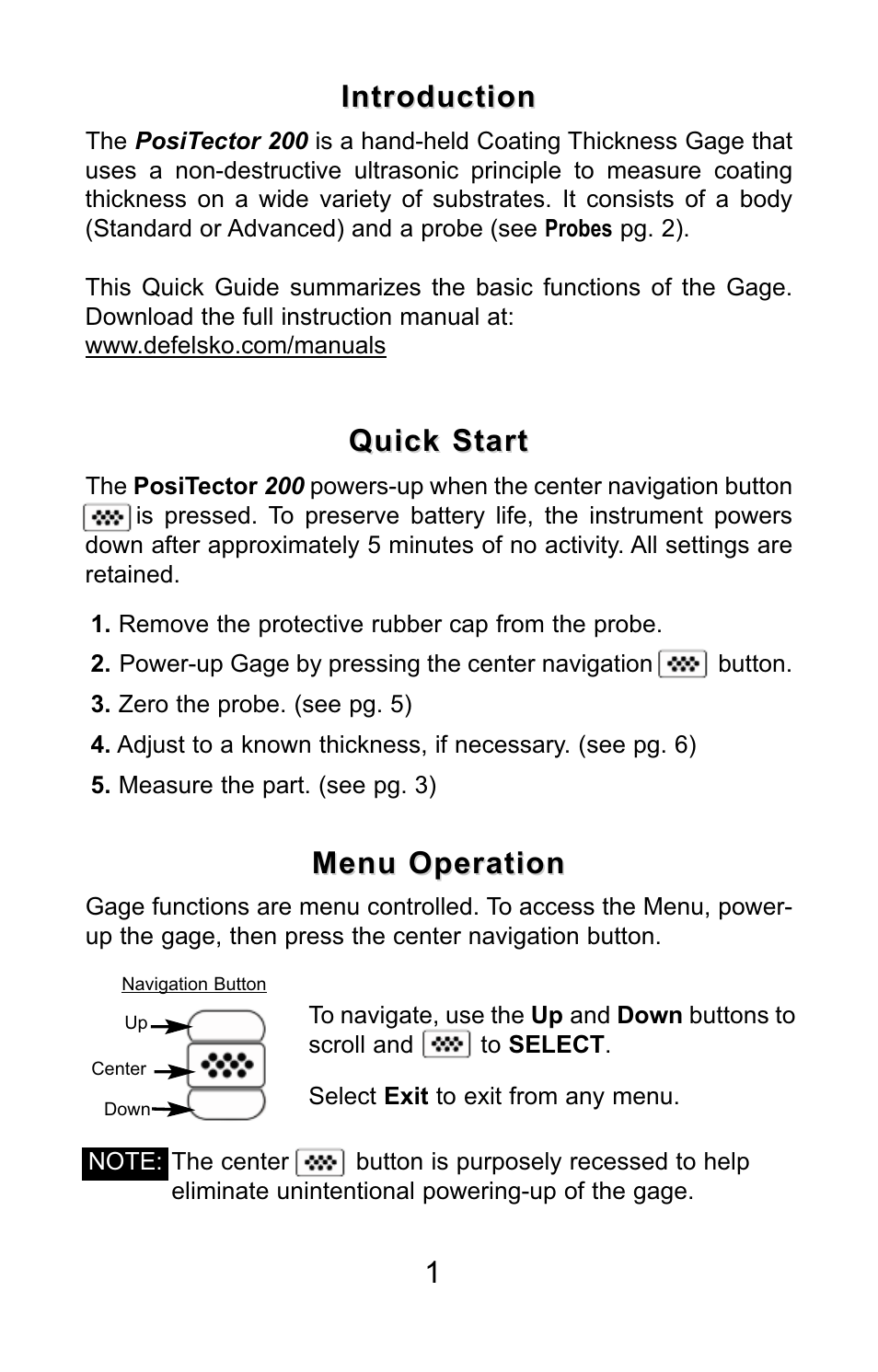 Introduction

The PosiTector 200 is a hand-held Coating Thickness Gage that uses a non-destructive ultrasonic principle to measure coating thickness on a wide variety of substrates. It consists of a body (Standard or Advanced) and a probe (see Probes pg. 2).

This Quick Guide summarizes the basic functions of the Gage. Download the full instruction manual at:
www.defelsko.com/manuals

Quick Start

The PosiTector 200 powers-up when the center navigation button is pressed. To preserve battery life, the instrument powers down after approximately 5 minutes of no activity. All settings are retained.

1. Remove the protective rubber cap from the probe.
2. Power-up Gage by pressing the center navigation button.
3. Zero the probe. (see pg. 5)
4. Adjust to a known thickness, if necessary. (see pg. 6)
5. Measure the part. (see pg. 3)

Menu Operation

Gage functions are menu controlled. To access the Menu, power-up the gage, then press the center navigation button.

Navigation Button
Up
Center
Down

To navigate, use the Up and Down buttons to scroll and to SELECT.

Select Exit to exit from any menu.

NOTE: The center button is purposely recessed to help eliminate unintentional powering-up of the gage.

1